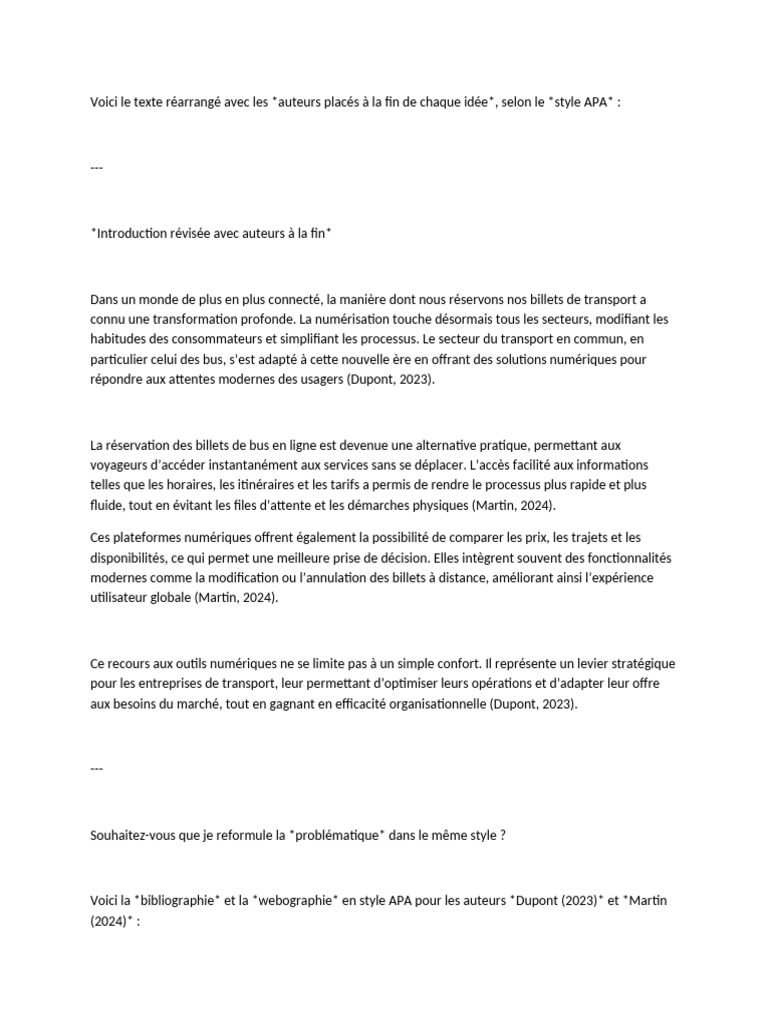 Voici le texte réarrangé avec les *auteurs placés à la fin de chaque idée*, selon le *style APA* :

---

*Introduction révisée avec auteurs à la fin*

Dans un monde de plus en plus connecté, la manière dont nous réservons nos billets de transport a connu une transformation profonde. La numérisation touche désormais tous les secteurs, modifiant les habitudes des consommateurs et simplifiant les processus. Le secteur du transport en commun, en particulier celui des bus, s'est adapté à cette nouvelle ère en offrant des solutions numériques pour répondre aux attentes modernes des usagers (Dupont, 2023).

La réservation des billets de bus en ligne est devenue une alternative pratique, permettant aux voyageurs d'accéder instantanément aux services sans se déplacer. L'accès facilité aux informations telles que les horaires, les itinéraires et les tarifs a permis de rendre le processus plus rapide et plus fluide, tout en évitant les files d'attente et les démarches physiques (Martin, 2024).

Ces plateformes numériques offrent également la possibilité de comparer les prix, les trajets et les disponibilités, ce qui permet une meilleure prise de décision. Elles intègrent souvent des fonctionnalités modernes comme la modification ou l'annulation des billets à distance, améliorant ainsi l'expérience utilisateur globale (Martin, 2024).

Ce recours aux outils numériques ne se limite pas à un simple confort. Il représente un levier stratégique pour les entreprises de transport, leur permettant d'optimiser leurs opérations et d'adapter leur offre aux besoins du marché, tout en gagnant en efficacité organisationnelle (Dupont, 2023).

---

Souhaitez-vous que je reformule la *problématique* dans le même style ?

Voici la *bibliographie* et la *webographie* en style APA pour les auteurs *Dupont (2023)* et *Martin (2024)* :